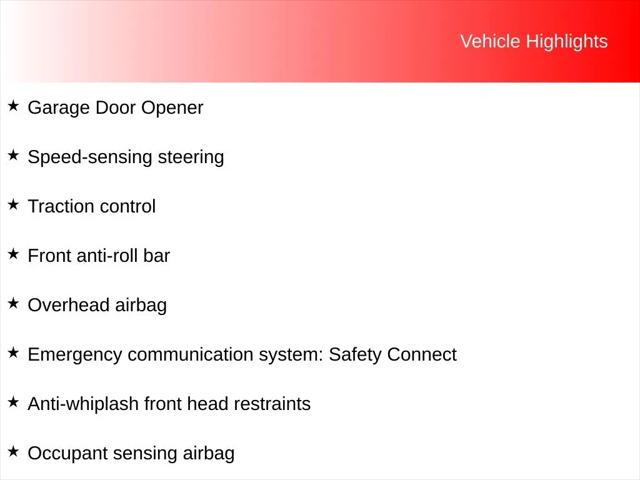 Vehicle Highlights

★ Garage Door Opener

★ Speed-sensing steering

★ Traction control

★ Front anti-roll bar

★ Overhead airbag

★ Emergency communication system: Safety Connect

★ Anti-whiplash front head restraints

★ Occupant sensing airbag